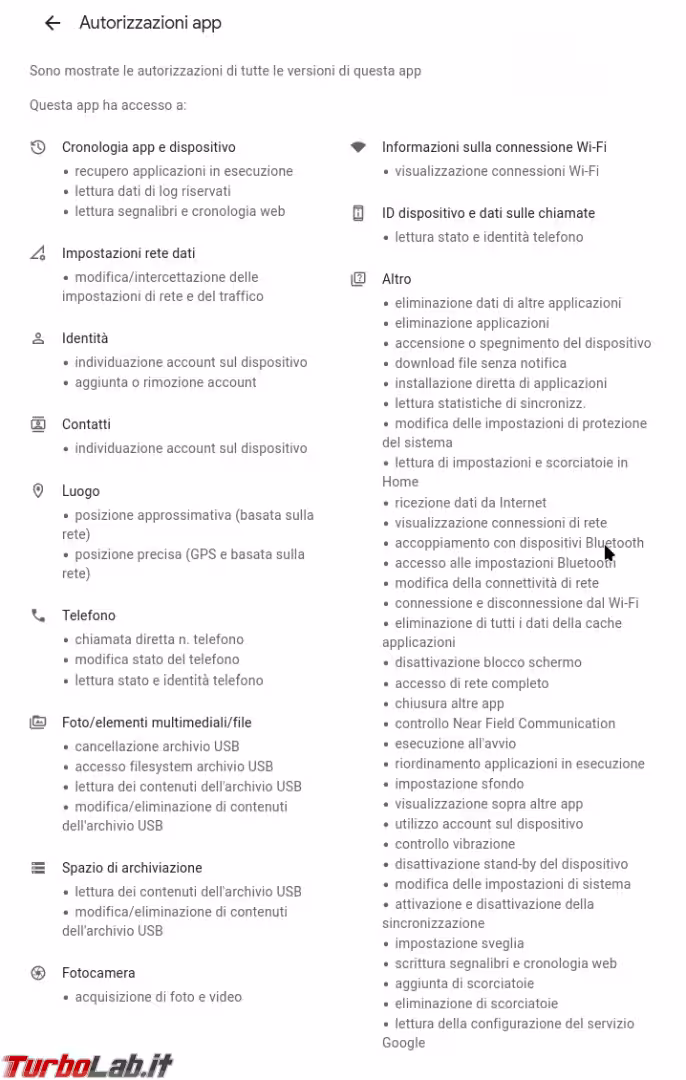 Autorizzazioni app

Sono mostrate le autorizzazioni di tutte le versioni di questa app

Questa app ha accesso a:

Cronologia app e dispositivo
• recupero applicazioni in esecuzione
• lettura dati di log riservati
• lettura segnalibri e cronologia web

Impostazioni rete dati
• modifica/intercettazione delle impostazioni di rete e del traffico

Identità
• individuazione account sul dispositivo
• aggiunta o rimozione account

Contatti
• individuazione account sul dispositivo

Luogo
• posizione approssimativa (basata sulla rete)
• posizione precisa (GPS e basata sulla rete)

Telefono
• chiamata diretta n. telefono
• modifica stato del telefono
• lettura stato e identità telefono

Foto/elementi multimediali/file
• cancellazione archivio USB
• accesso filesystem archivio USB
• lettura dei contenuti dell'archivio USB
• modifica/eliminazione di contenuti dell'archivio USB

Spazio di archiviazione
• lettura dei contenuti dell'archivio USB
• modifica/eliminazione di contenuti dell'archivio USB

Fotocamera
• acquisizione di foto e video

Informazioni sulla connessione Wi-Fi
• visualizzazione connessioni Wi-Fi

ID dispositivo e dati sulle chiamate
• lettura stato e identità telefono

Altro
• eliminazione dati di altre applicazioni
• eliminazione applicazioni
• accensione o spegnimento del dispositivo
• download file senza notifica
• installazione diretta di applicazioni
• lettura statistiche di sincronizz.
• modifica delle impostazioni di protezione del sistema
• lettura di impostazioni e scorciatoie in Home
• ricezione dati da Internet
• visualizzazione connessioni di rete
• accoppiamento con dispositivi Bluetooth
• accesso alle impostazioni Bluetooth
• modifica della connettività di rete
• connessione e disconnessione dal Wi-Fi
• eliminazione di tutti i dati della cache applicazioni
• disattivazione blocco schermo
• accesso di rete completo
• chiusura altre app
• controllo Near Field Communication
• esecuzione all'avvio
• riordinamento applicazioni in esecuzione
• impostazione sfondo
• visualizzazione sopra altre app
• utilizzo account sul dispositivo
• controllo vibrazione
• disattivazione stand-by del dispositivo
• modifica delle impostazioni di sistema
• attivazione e disattivazione della sincronizzazione
• impostazione sveglia
• scrittura segnalibri e cronologia web
• aggiunta di scorciatoie
• eliminazione di scorciatoie
• lettura della configurazione del servizio Google

TurboLab.it